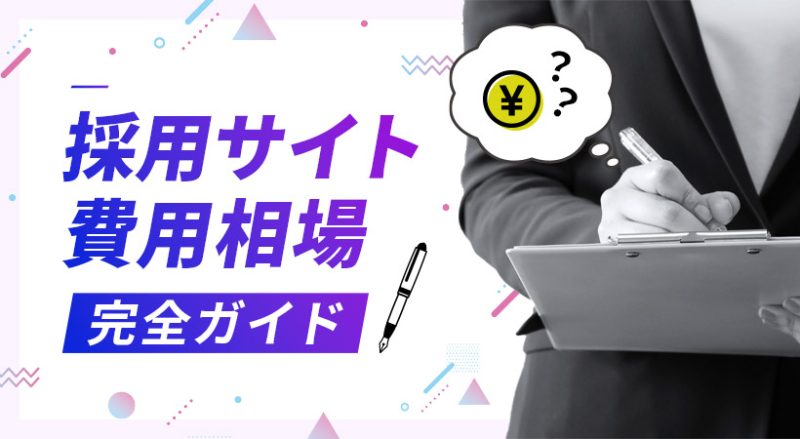 採用サイト
費用相場
完全ガイド

¥ ??